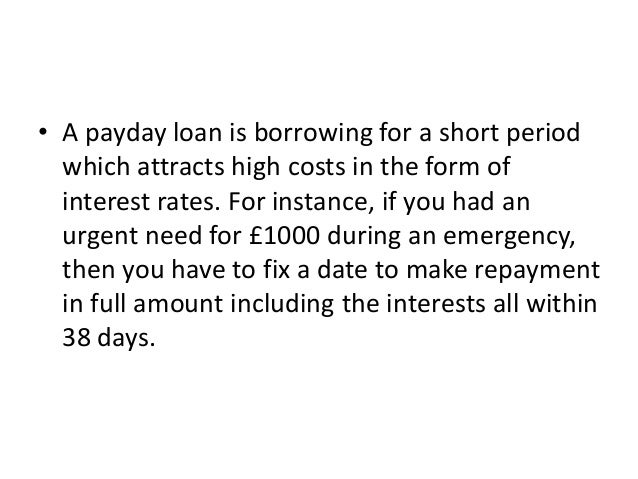 • A payday loan is borrowing for a short period which attracts high costs in the form of interest rates. For instance, if you had an urgent need for £1000 during an emergency, then you have to fix a date to make repayment in full amount including the interests all within 38 days.